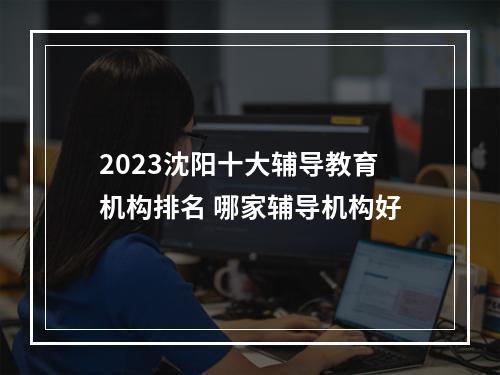 2023沈阳十大辅导教育机构排名 哪家辅导机构好